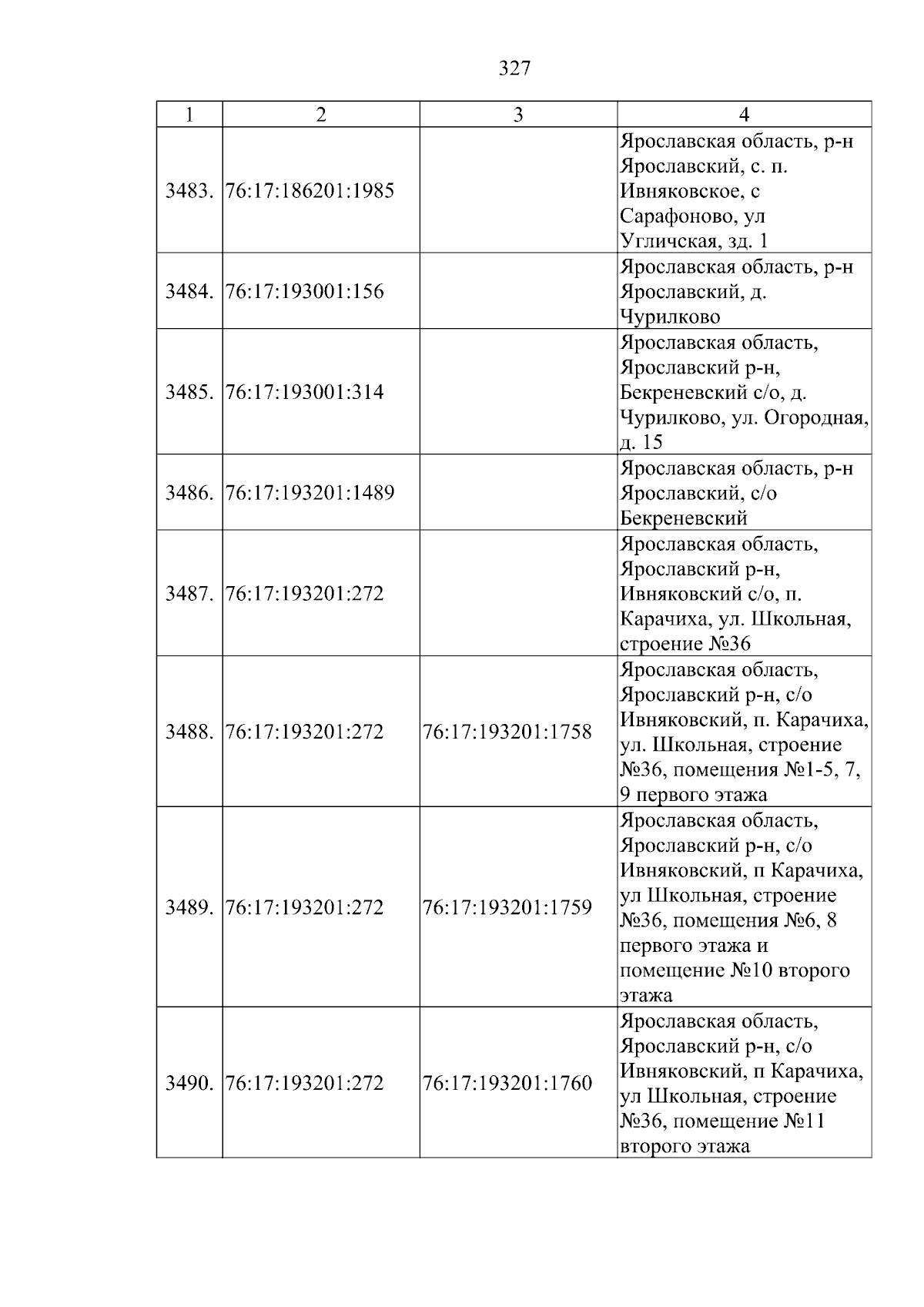 327

| 1 | 2 | 3 | 4 |
|---|---|---|---|
| 3483. | 76:17:186201:1985 |  | Ярославская область, р-н Ярославский, с. п. Ивняковское, с Сарафоново, ул Угличская, зд. 1 |
| 3484. | 76:17:193001:156 |  | Ярославская область, р-н Ярославский, д. Чурилково |
| 3485. | 76:17:193001:314 |  | Ярославская область, Ярославский р-н, Бекреневский с/о, д. Чурилково, ул. Огородная, д. 15 |
| 3486. | 76:17:193201:1489 |  | Ярославская область, р-н Ярославский, с/о Бекреневский |
| 3487. | 76:17:193201:272 |  | Ярославская область, Ярославский р-н, Ивняковский с/о, п. Карачиха, ул. Школьная, строение №36 |
| 3488. | 76:17:193201:272 | 76:17:193201:1758 | Ярославская область, Ярославский р-н, с/о Ивняковский, п. Карачиха, ул. Школьная, строение №36, помещения №1-5, 7, 9 первого этажа |
| 3489. | 76:17:193201:272 | 76:17:193201:1759 | Ярославская область, Ярославский р-н, с/о Ивняковский, п Карачиха, ул Школьная, строение №36, помещения №6, 8 первого этажа и помещение №10 второго этажа |
| 3490. | 76:17:193201:272 | 76:17:193201:1760 | Ярославская область, Ярославский р-н, с/о Ивняковский, п Карачиха, ул Школьная, строение №36, помещение №11 второго этажа |